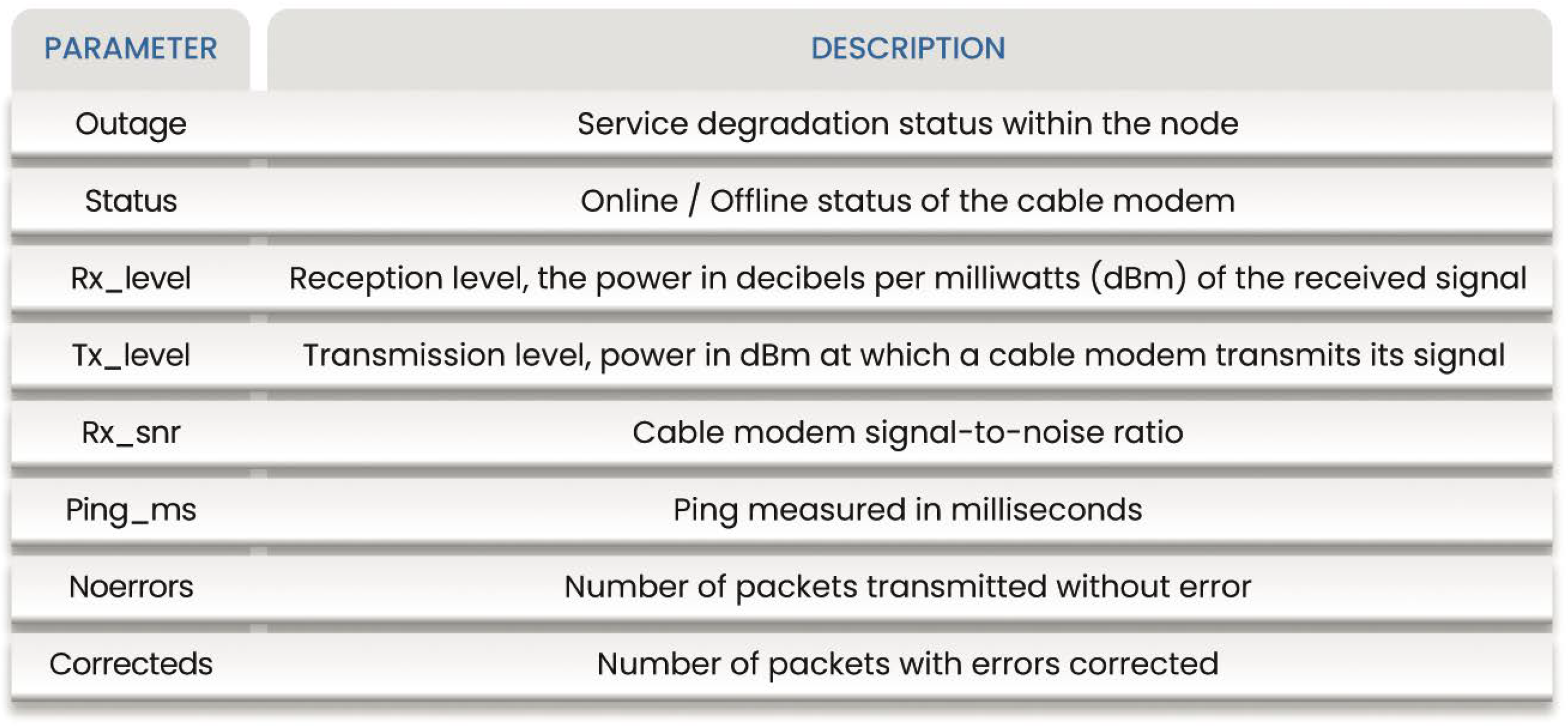 | PARAMETER | DESCRIPTION |
|---|---|
| Outage | Service degradation status within the node |
| Status | Online / Offline status of the cable modem |
| Rx_level | Reception level, the power in decibels per milliwatts (dBm) of the received signal |
| Tx_level | Transmission level, power in dBm at which a cable modem transmits its signal |
| Rx_snr | Cable modem signal-to-noise ratio |
| Ping_ms | Ping measured in milliseconds |
| Noerrors | Number of packets transmitted without error |
| Correcteds | Number of packets with errors corrected |